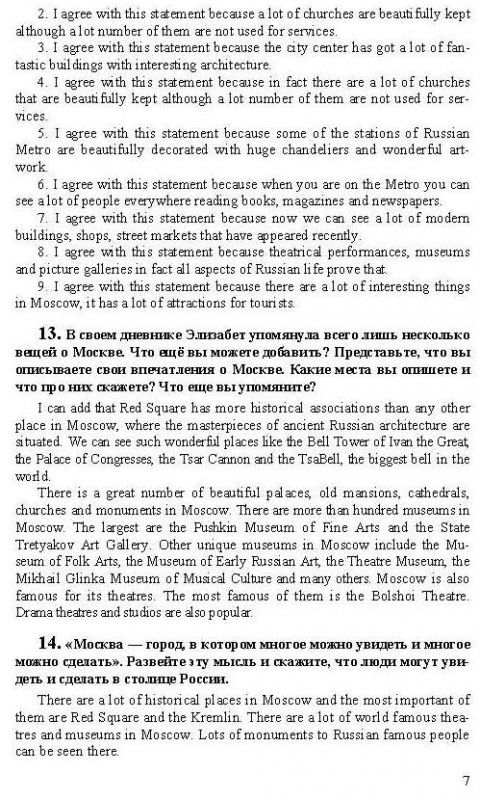 2. I agree with this statement because a lot of churches are beautifully kept although a lot number of them are not used for services.

3. I agree with this statement because the city center has got a lot of fantastic buildings with interesting architecture.

4. I agree with this statement because in fact there are a lot of churches that are beautifully kept although a lot number of them are not used for services.

5. I agree with this statement because some of the stations of Russian Metro are beautifully decorated with huge chandeliers and wonderful artwork.

6. I agree with this statement because when you are on the Metro you can see a lot of people everywhere reading books, magazines and newspapers.

7. I agree with this statement because now we can see a lot of modern buildings, shops, street markets that have appeared recently.

8. I agree with this statement because theatrical performances, museums and picture galleries in fact all aspects of Russian life prove that.

9. I agree with this statement because there are a lot of interesting things in Moscow, it has a lot of attractions for tourists.

13. В своем дневнике Элизабет упомянула всего лишь несколько вещей о Москве. Что ещё вы можете добавить? Представьте, что вы описываете свои впечатления о Москве. Какие места вы опишете и что про них скажете? Что еще вы упомяните?

I can add that Red Square has more historical associations than any other place in Moscow, where the masterpieces of ancient Russian architecture are situated. We can see such wonderful places like the Bell Tower of Ivan the Great, the Palace of Congresses, the Tsar Cannon and the TsaBell, the biggest bell in the world.

There is a great number of beautiful palaces, old mansions, cathedrals, churches and monuments in Moscow. There are more than hundred museums in Moscow. The largest are the Pushkin Museum of Fine Arts and the State Tretyakov Art Gallery. Other unique museums in Moscow include the Museum of Folk Arts, the Museum of Early Russian Art, the Theatre Museum, the Mikhail Glinka Museum of Musical Culture and many others. Moscow is also famous for its theatres. The most famous of them is the Bolshoi Theatre. Drama theatres and studios are also popular.

14. «Москва — город, в котором многое можно увидеть и многое можно сделать». Развейте эту мысль и скажите, что люди могут увидеть и сделать в столице России.

There are a lot of historical places in Moscow and the most important of them are Red Square and the Kremlin. There are a lot of world famous theatres and museums in Moscow. Lots of monuments to Russian famous people can be seen there.

7